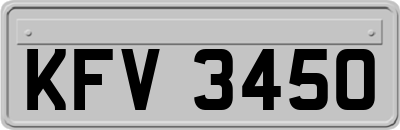 KFV 3450